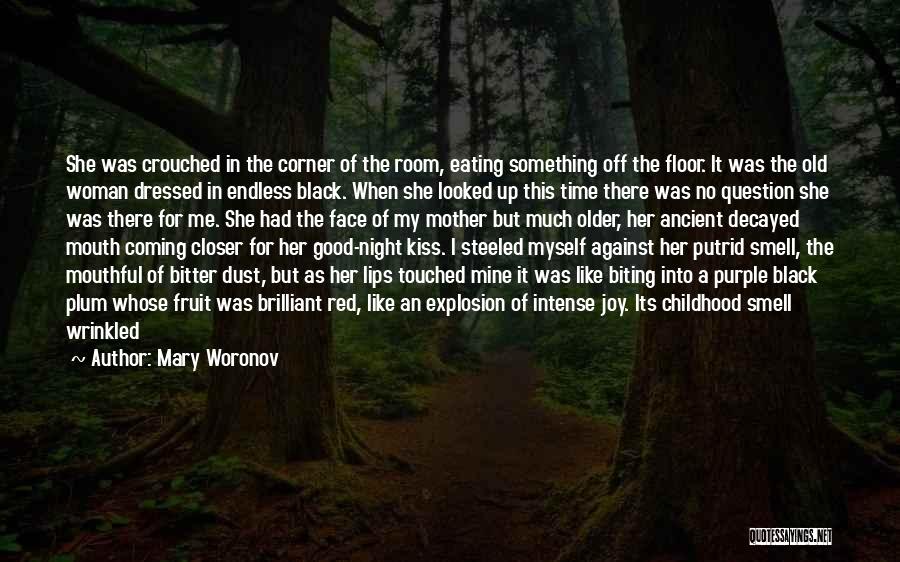 She was crouched in the corner of the room, eating something off the floor. It was the old woman dressed in endless black. When she looked up this time there was no question she was there for me. She had the face of my mother but much older, her ancient decayed mouth coming closer for her good-night kiss. I steeled myself against her putrid smell, the mouthful of bitter dust, but as her lips touched mine it was like biting into a purple black plum whose fruit was brilliant red, like an explosion of intense joy. Its childhood smell wrinkled

~ Author: Mary Woronov

QUOTESSAYINGS.NET